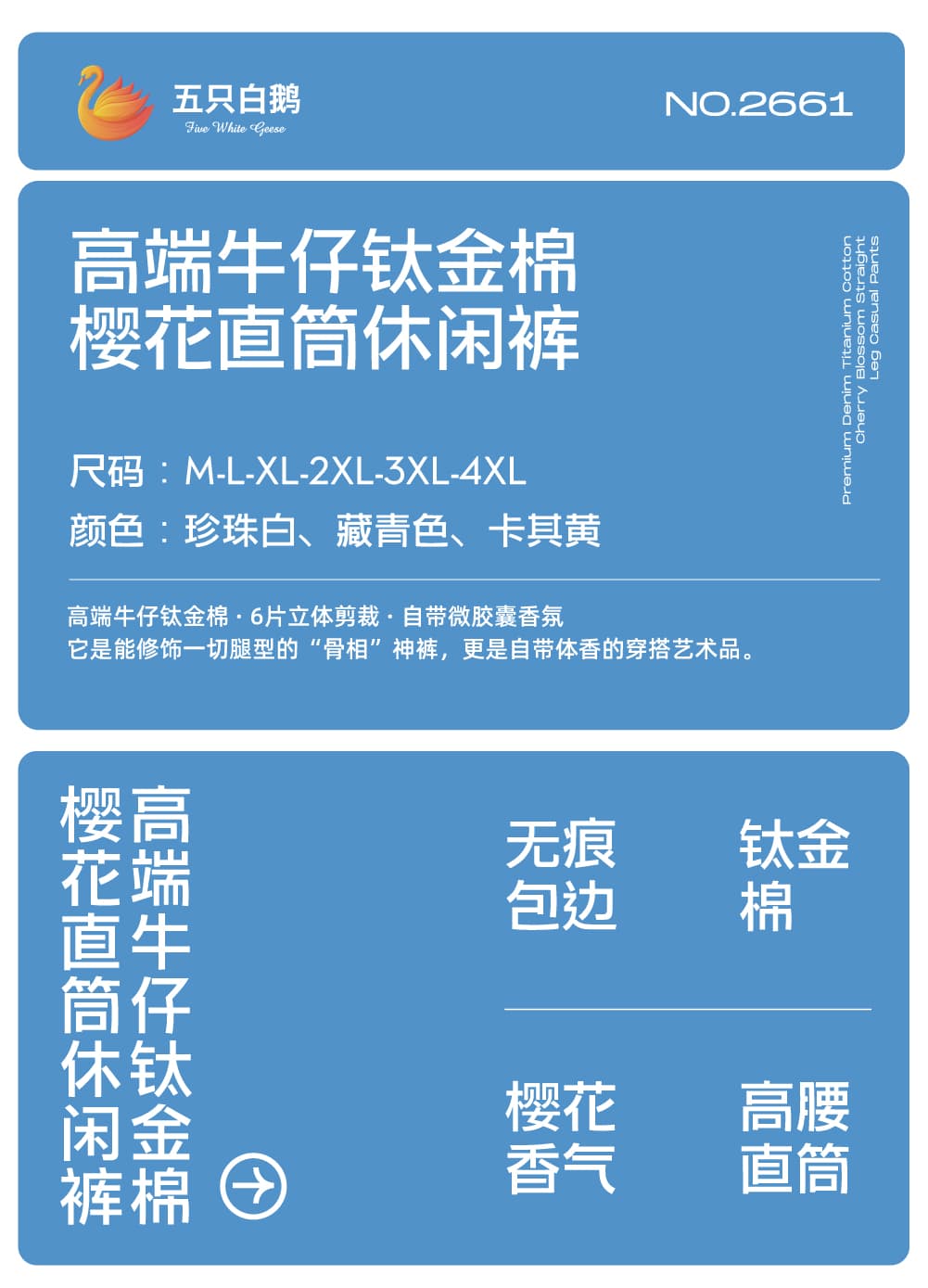 五只白鹅
Five White Geese

NO.2661

高端牛仔钛金棉
樱花直筒休闲裤

Premium Denim Titanium Cotton Cherry Blossom Straight Leg Casual Pants

尺码：M-L-XL-2XL-3XL-4XL
颜色：珍珠白、藏青色、卡其黄

高端牛仔钛金棉 · 6片立体剪裁 · 自带微胶囊香氛
它是能修饰一切腿型的“骨相”神裤，更是自带体香的穿搭艺术品。

高端牛仔钛金棉
樱花直筒休闲裤

无痕包边

钛金棉

樱花香气

高腰直筒